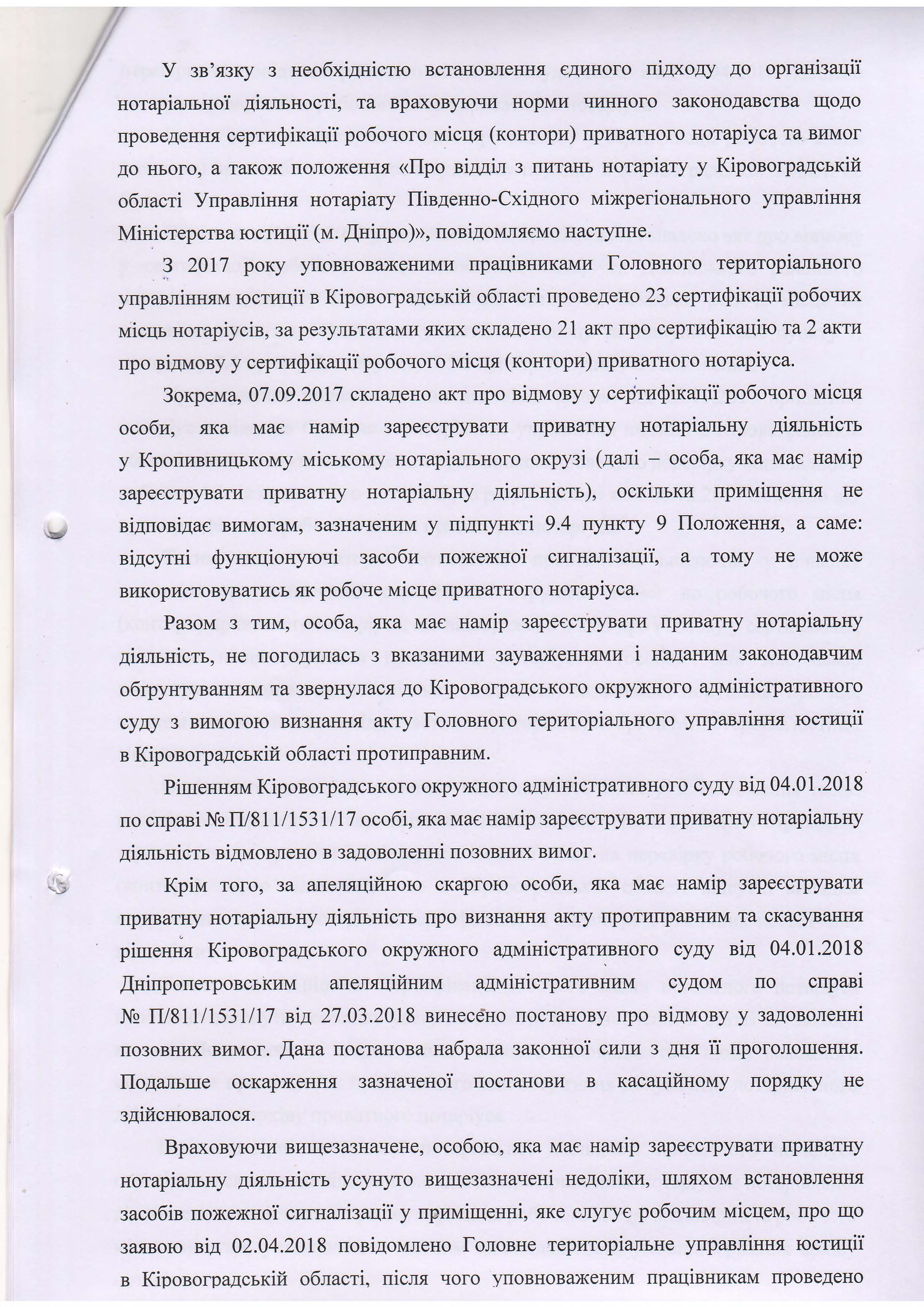 У зв'язку з необхідністю встановлення єдиного підходу до організації нотаріальної діяльності, та враховуючи норми чинного законодавства щодо проведення сертифікації робочого місця (контори) приватного нотаріуса та вимог до нього, а також положення «Про відділ з питань нотаріату у Кіровоградській області Управління нотаріату Південно-Східного міжрегіонального управління Міністерства юстиції (м. Дніпро)», повідомляємо наступне.

З 2017 року уповноваженими працівниками Головного територіального управлінням юстиції в Кіровоградській області проведено 23 сертифікації робочих місць нотаріусів, за результатами яких складено 21 акт про сертифікацію та 2 акти про відмову у сертифікації робочого місця (контори) приватного нотаріуса.

Зокрема, 07.09.2017 складено акт про відмову у сертифікації робочого місця особи, яка має намір зареєструвати приватну нотаріальну діяльність у Кропивницькому міському нотаріального окрузі (далі – особа, яка має намір зареєструвати приватну нотаріальну діяльність), оскільки приміщення не відповідає вимогам, зазначеним у підпункті 9.4 пункту 9 Положення, а саме: відсутні функціонуючі засоби пожежної сигналізації, а тому не може використовуватись як робоче місце приватного нотаріуса.

Разом з тим, особа, яка має намір зареєструвати приватну нотаріальну діяльність, не погодилась з вказаними зауваженнями і наданим законодавчим обґрунтуванням та звернулася до Кіровоградського окружного адміністративного суду з вимогою визнання акту Головного територіального управління юстиції в Кіровоградській області протиправним.

Рішенням Кіровоградського окружного адміністративного суду від 04.01.2018 по справі № П/811/1531/17 особі, яка має намір зареєструвати приватну нотаріальну діяльність відмовлено в задоволенні позовних вимог.

Крім того, за апеляційною скаргою особи, яка має намір зареєструвати приватну нотаріальну діяльність про визнання акту протиправним та скасування рішення Кіровоградського окружного адміністративного суду від 04.01.2018 Дніпропетровським апеляційним адміністративним судом по справі № П/811/1531/17 від 27.03.2018 винесено постанову про відмову у задоволенні позовних вимог. Дана постанова набрала законної сили з дня її проголошення. Подальше оскарження зазначеної постанови в касаційному порядку не здійснювалося.

Враховуючи вищезазначене, особою, яка має намір зареєструвати приватну нотаріальну діяльність усунуто вищезазначені недоліки, шляхом встановлення засобів пожежної сигналізації у приміщенні, яке слугує робочим місцем, про що заявою від 02.04.2018 повідомлено Головне територіальне управління юстиції в Кіровоградській області, після чого уповноваженим працівникам проведено